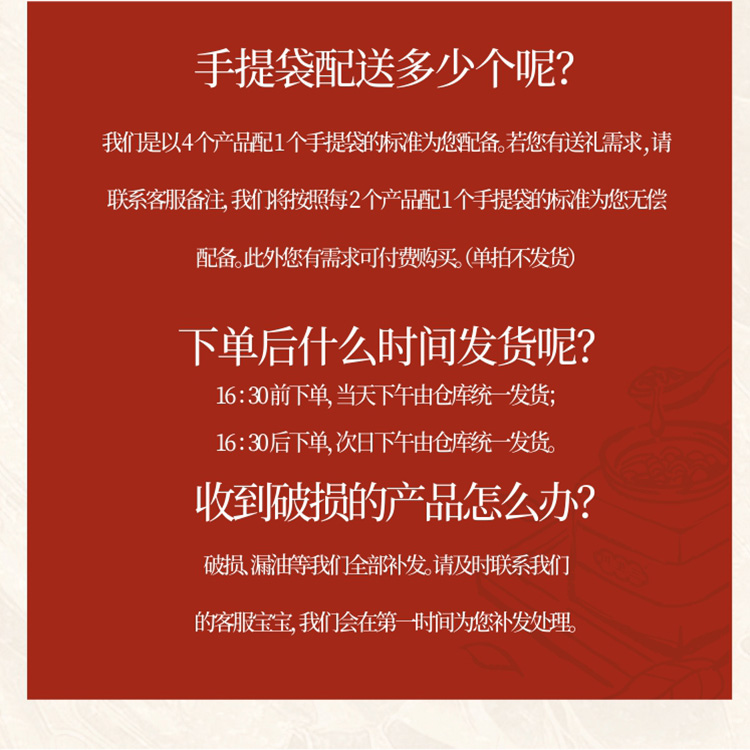 手提袋配送多少个呢?

我们是以4个产品配1个手提袋的标准为您配备。若您有送礼需求,请联系客服备注,我们将按照每2个产品配1个手提袋的标准为您无偿配备。此外您有需求可付费购买。(单拍不发货)

下单后什么时间发货呢?

16:30前下单,当天下午由仓库统一发货;

16:30后下单,次日下午由仓库统一发货。

收到破损的产品怎么办?

破损、漏油等我们全部补发。请及时联系我们的客服宝宝,我们会在第一时间为您补发处理。